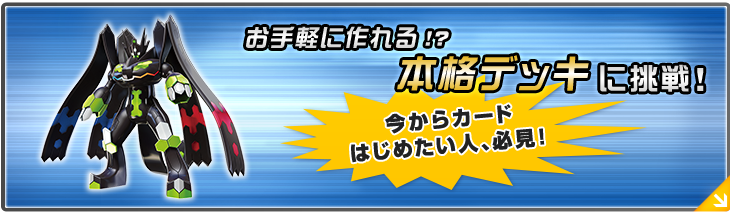 お手軽に作れる!?
本格デッキに挑戦!

今からカード
はじめたい人、必見!